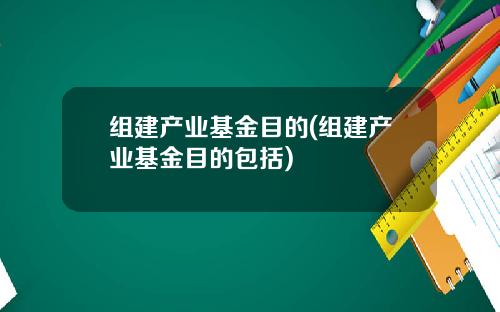 组建产业基金目的(组建产业基金目的包括)